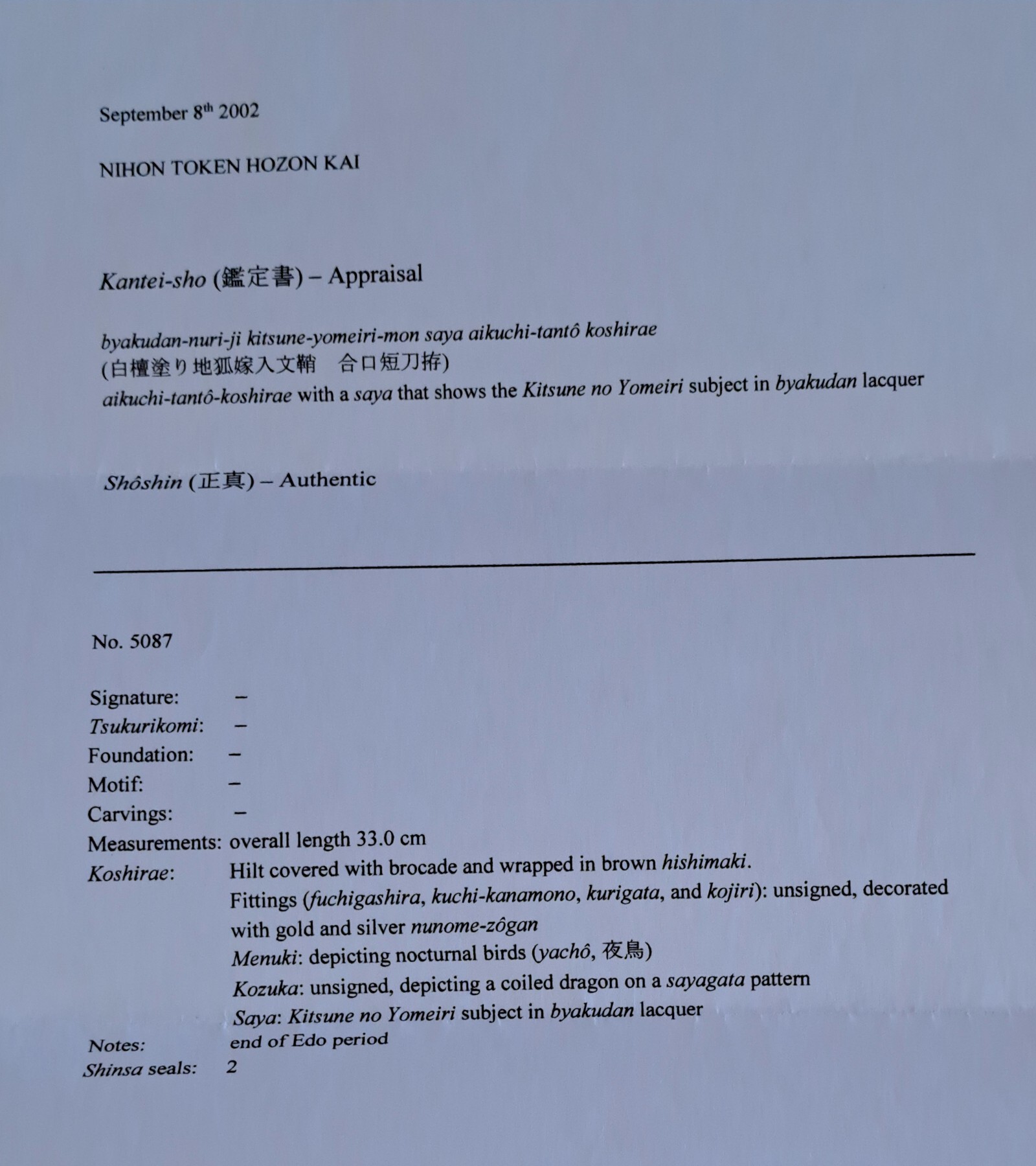 September 8th 2002

NIHON TOKEN HOZON KAI

Kantei-sho (鑑定書) – Appraisal

byakudan-nuri-ji kitsune-yomeiri-mon saya aikuchi-tantô koshirae
(白檀塗り地狐嫁入文鞘　合口短刀拵)
aikuchi-tantô-koshirae with a saya that shows the Kitsune no Yomeiri subject in byakudan lacquer

Shôshin (正真) – Authentic

No. 5087

Signature: –
Tsukurikomi: –
Foundation: –
Motif: –
Carvings: –
Measurements: overall length 33.0 cm
Koshirae: Hilt covered with brocade and wrapped in brown hishimaki.
Fittings (fuchigashira, kuchi-kanamono, kurigata, and kojiri): unsigned, decorated with gold and silver nunome-zôgan
Menuki: depicting nocturnal birds (yachô, 夜鳥)
Kozuka: unsigned, depicting a coiled dragon on a sayagata pattern
Saya: Kitsune no Yomeiri subject in byakudan lacquer
Notes: end of Edo period
Shinsa seals: 2